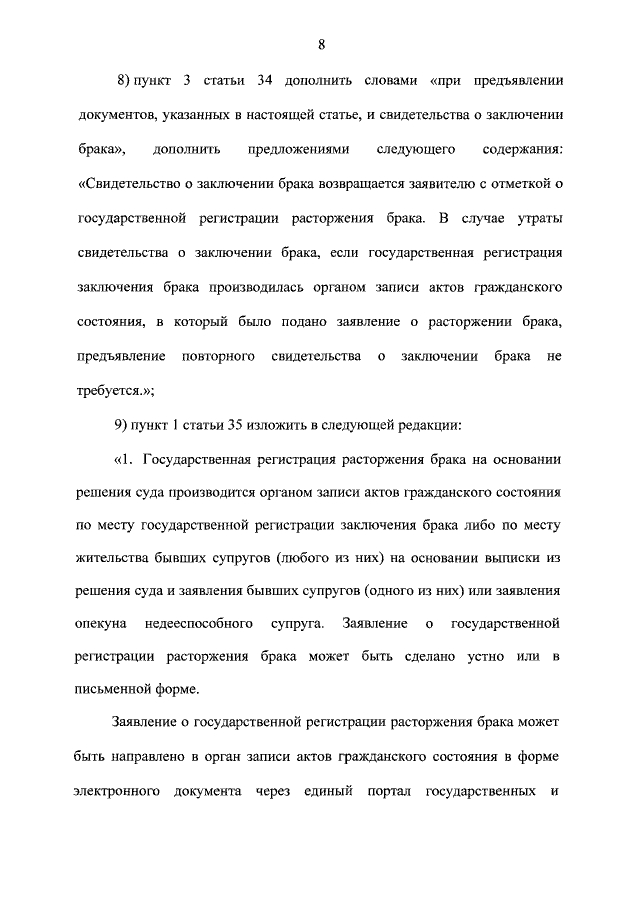 8

8) пункт 3 статьи 34 дополнить словами «при предъявлении документов, указанных в настоящей статье, и свидетельства о заключении брака», дополнить предложениями следующего содержания: «Свидетельство о заключении брака возвращается заявителю с отметкой о государственной регистрации расторжения брака. В случае утраты свидетельства о заключении брака, если государственная регистрация заключения брака производилась органом записи актов гражданского состояния, в который было подано заявление о расторжении брака, предъявление повторного свидетельства о заключении брака не требуется.»;

9) пункт 1 статьи 35 изложить в следующей редакции:

«1. Государственная регистрация расторжения брака на основании решения суда производится органом записи актов гражданского состояния по месту государственной регистрации заключения брака либо по месту жительства бывших супругов (любого из них) на основании выписки из решения суда и заявления бывших супругов (одного из них) или заявления опекуна недееспособного супруга. Заявление о государственной регистрации расторжения брака может быть сделано устно или в письменной форме.

Заявление о государственной регистрации расторжения брака может быть направлено в орган записи актов гражданского состояния в форме электронного документа через единый портал государственных и